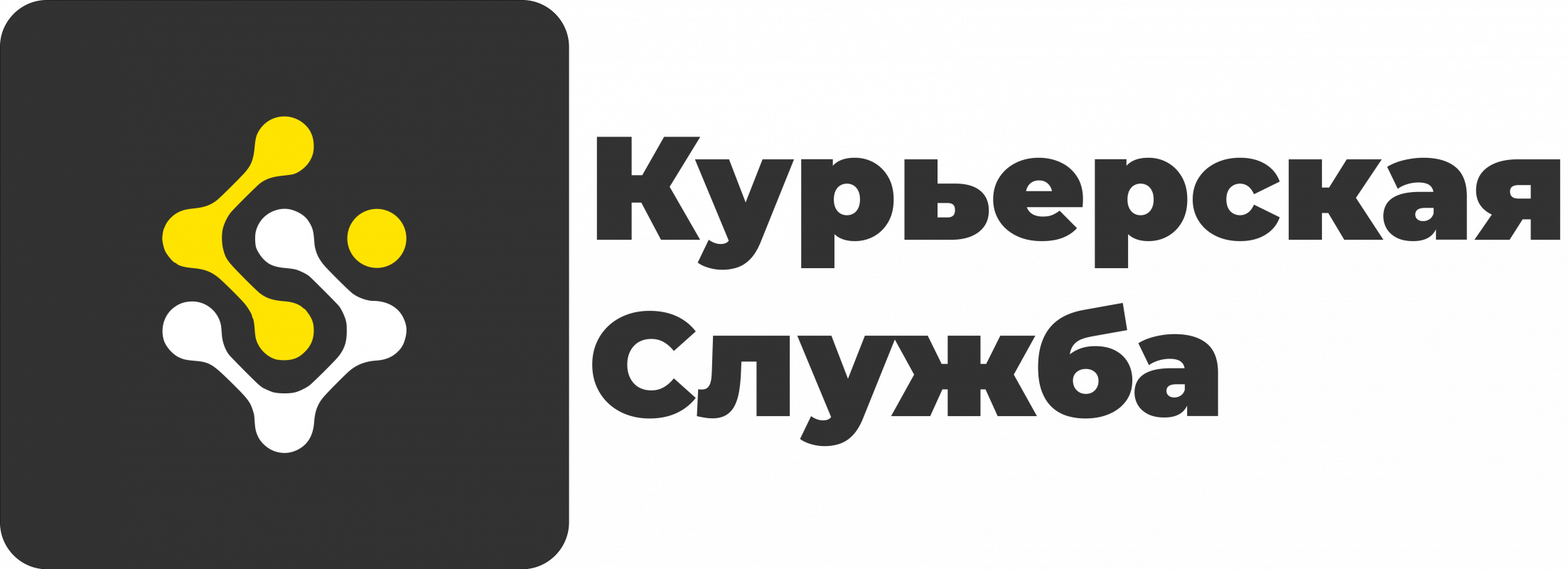 Курьерская
Служба